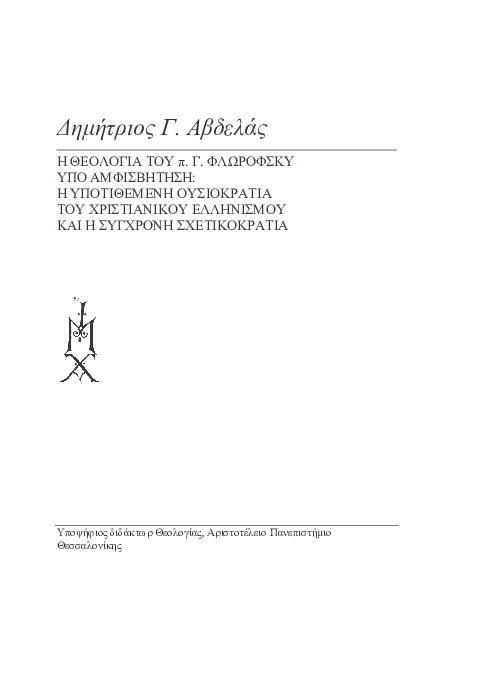 Δημήτριος Γ. Αβδελάς

Η ΘΕΟΛΟΓΙΑ ΤΟΥ π. Γ. ΦΛΩΡΟΦΣΚΥ
ΥΠΟ ΑΜΦΙΣΒΗΤΗΣΗ:
Η ΥΠΟΤΙΘΕΜΕΝΗ ΟΥΣΙΟΚΡΑΤΙΑ
ΤΟΥ ΧΡΙΣΤΙΑΝΙΚΟΥ ΕΛΛΗΝΙΣΜΟΥ
ΚΑΙ Η ΣΥΓΧΡΟΝΗ ΣΧΕΤΙΚΟΚΡΑΤΙΑ

Υποψήριος διδάκτωρ Θεολογίας, Αριστοτέλειο Πανεπιστήμιο Θεσσαλονίκης